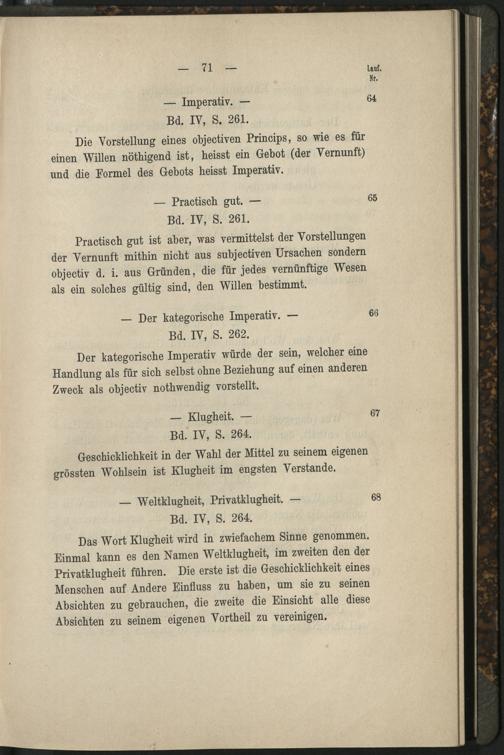 — 71 —

Lauf. Nr.

— Imperativ. — 64

Bd. IV, S. 261.

Die Vorstellung eines objectiven Princips, so wie es für einen Willen nöthigend ist, heisst ein Gebot (der Vernunft) und die Formel des Gebots heisst Imperativ.

— Practisch gut. — 65

Bd. IV, S. 261.

Practisch gut ist aber, was vermittelst der Vorstellungen der Vernunft mithin nicht aus subjectiven Ursachen sondern objectiv d. i. aus Gründen, die für jedes vernünftige Wesen als ein solches gültig sind, den Willen bestimmt.

— Der kategorische Imperativ. — 66

Bd. IV, S. 262.

Der kategorische Imperativ würde der sein, welcher eine Handlung als für sich selbst ohne Beziehung auf einen anderen Zweck als objectiv nothwendig vorstellt.

— Klugheit. — 67

Bd. IV, S. 264.

Geschicklichkeit in der Wahl der Mittel zu seinem eigenen grössten Wohlsein ist Klugheit im engsten Verstande.

— Weltklugheit, Privatklugheit. — 68

Bd. IV, S. 264.

Das Wort Klugheit wird in zwiefachem Sinne genommen. Einmal kann es den Namen Weltklugheit, im zweiten den der Privatklugheit führen. Die erste ist die Geschicklichkeit eines Menschen auf Andere Einfluss zu haben, um sie zu seinen Absichten zu gebrauchen, die zweite die Einsicht alle diese Absichten zu seinem eigenen Vortheil zu vereinigen.